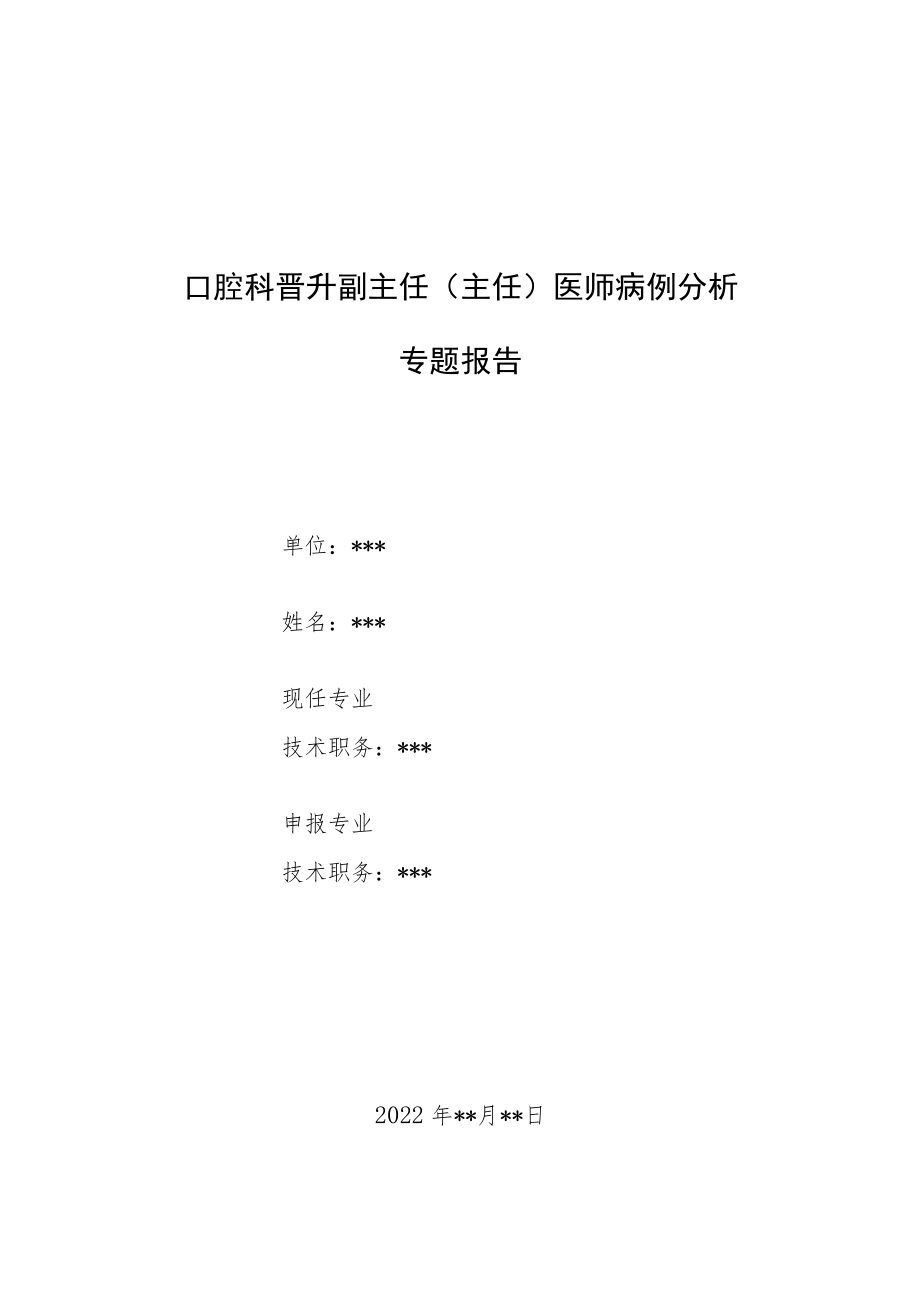 口腔科晋升副主任（主任）医师病例分析

专题报告

单位：***

姓名：***

现任专业

技术职务：***

申报专业

技术职务：***

2022 年**月**日